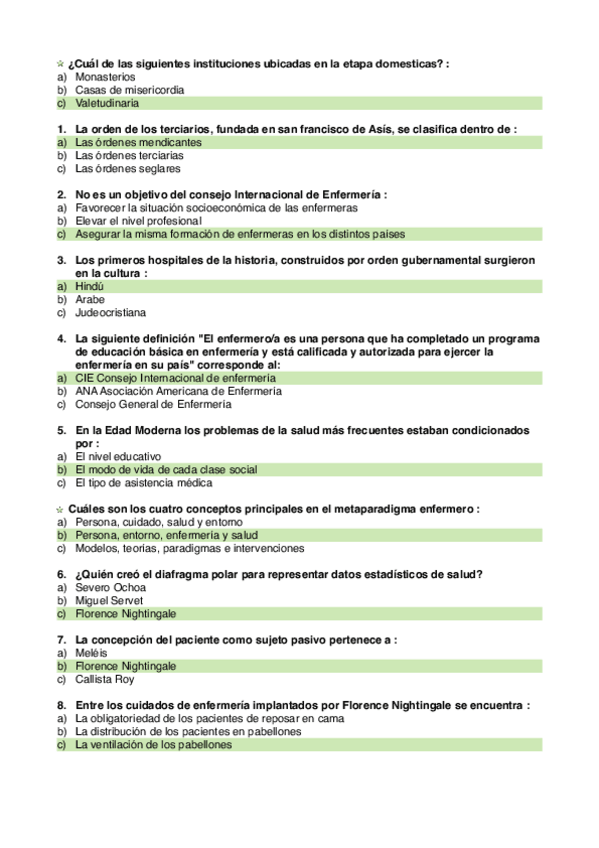 ☆ ¿Cuál de las siguientes instituciones ubicadas en la etapa domesticas? :
a) Monasterios
b) Casas de misericordia
c) Valetudinaria

1. La orden de los terciarios, fundada en san francisco de Asís, se clasifica dentro de :
a) Las órdenes mendicantes
b) Las órdenes terciarias
c) Las órdenes seglares

2. No es un objetivo del consejo Internacional de Enfermería :
a) Favorecer la situación socioeconómica de las enfermeras
b) Elevar el nivel profesional
c) Asegurar la misma formación de enfermeras en los distintos países

3. Los primeros hospitales de la historia, construidos por orden gubernamental surgieron en la cultura :
a) Hindú
b) Arabe
c) Judeocristiana

4. La siguiente definición "El enfermero/a es una persona que ha completado un programa de educación básica en enfermería y está calificada y autorizada para ejercer la enfermería en su país" corresponde al:
a) CIE Consejo Internacional de enfermería
b) ANA Asociación Americana de Enfermería
c) Consejo General de Enfermería

5. En la Edad Moderna los problemas de la salud más frecuentes estaban condicionados por :
a) El nivel educativo
b) El modo de vida de cada clase social
c) El tipo de asistencia médica

☆ Cuáles son los cuatro conceptos principales en el metaparadigma enfermero :
a) Persona, cuidado, salud y entorno
b) Persona, entorno, enfermería y salud
c) Modelos, teorías, paradigmas e intervenciones

6. ¿Quién creó el diafragma polar para representar datos estadísticos de salud?
a) Severo Ochoa
b) Miguel Servet
c) Florence Nightingale

7. La concepción del paciente como sujeto pasivo pertenece a :
a) Meléis
b) Florence Nightingale
c) Callista Roy

8. Entre los cuidados de enfermería implantados por Florence Nightingale se encuentra :
a) La obligatoriedad de los pacientes de reposar en cama
b) La distribución de los pacientes en pabellones
c) La ventilación de los pabellones